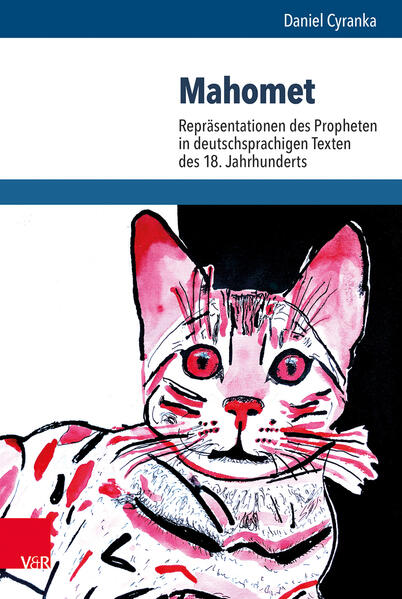 Daniel Cyranka

Mahomet

Repräsentationen des Propheten in deutschsprachigen Texten des 18. Jahrhunderts

V&R